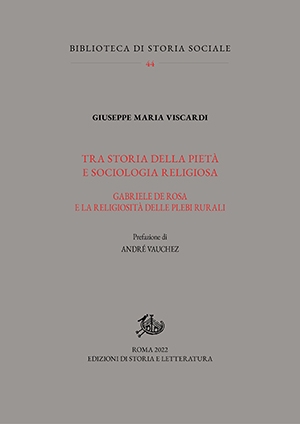 BIBLIOTECA DI STORIA SOCIALE

44

GIUSEPPE MARIA VISCARDI

TRA STORIA DELLA PIETÀ
E SOCIOLOGIA RELIGIOSA

GABRIELE DE ROSA
E LA RELIGIOSITÀ DELLE PLEBI RURALI

Prefazione di
ANDRÉ VAUCHEZ

ROMA 2022
EDIZIONI DI STORIA E LETTERATURA